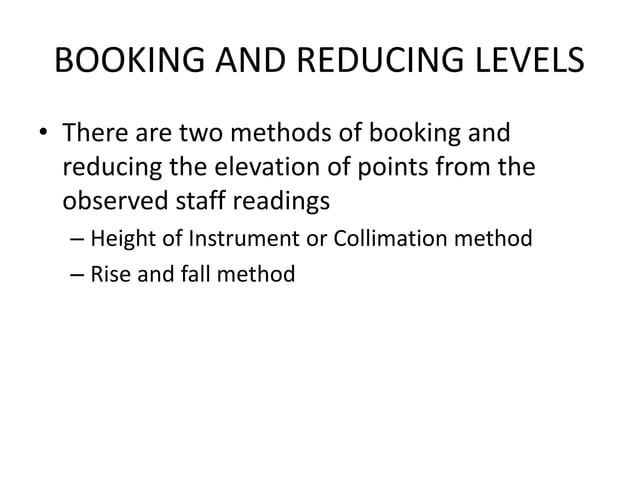 BOOKING AND REDUCING LEVELS

• There are two methods of booking and reducing the elevation of points from the observed staff readings
– Height of Instrument or Collimation method
– Rise and fall method